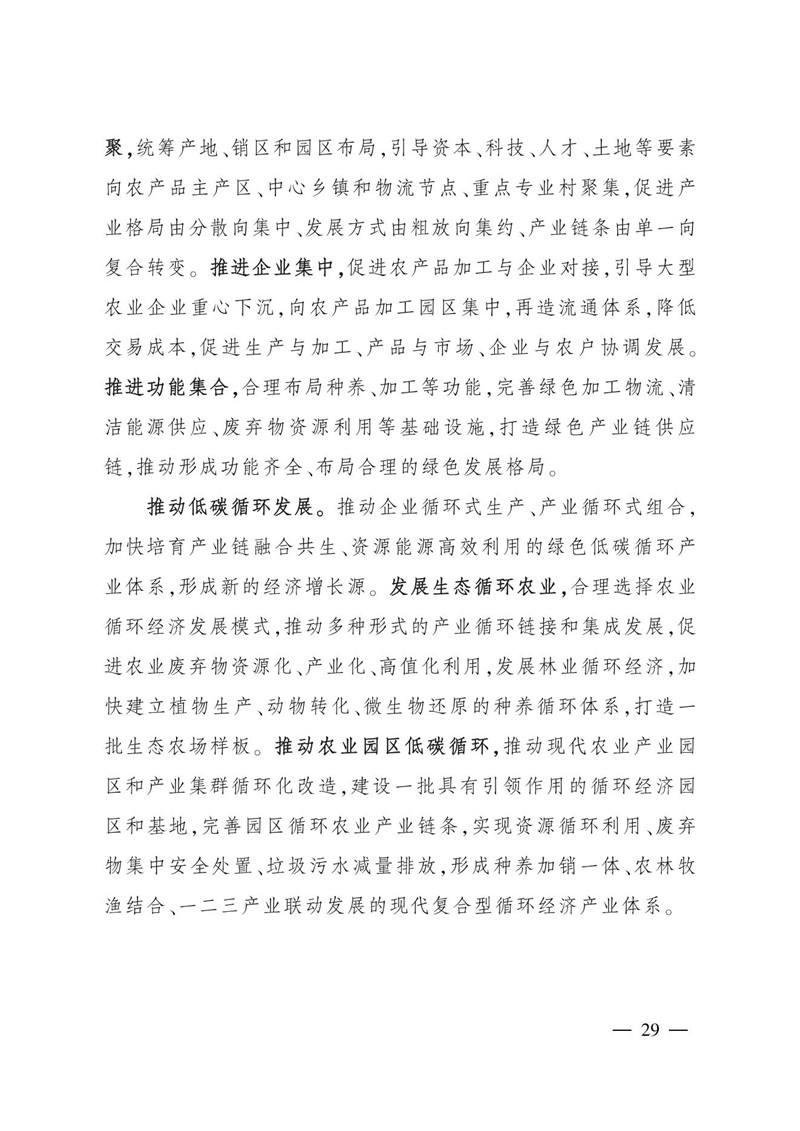 聚，统筹产地、销区和园区布局，引导资本、科技、人才、土地等要素向农产品主产区、中心乡镇和物流节点、重点专业村聚集，促进产业格局由分散向集中、发展方式由粗放向集约、产业链条由单一向复合转变。推进企业集中，促进农产品加工与企业对接，引导大型农业企业重心下沉，向农产品加工园区集中，再造流通体系，降低交易成本，促进生产与加工、产品与市场、企业与农户协调发展。推进功能集合，合理布局种养、加工等功能，完善绿色加工物流、清洁能源供应、废弃物资源利用等基础设施，打造绿色产业链供应链，推动形成功能齐全、布局合理的绿色发展格局。

推动低碳循环发展。推动企业循环式生产、产业循环式组合，加快培育产业链融合共生、资源能源高效利用的绿色低碳循环产业体系，形成新的经济增长源。发展生态循环农业，合理选择农业循环经济发展模式，推动多种形式的产业循环链接和集成发展，促进农业废弃物资源化、产业化、高值化利用，发展林业循环经济，加快建立植物生产、动物转化、微生物还原的种养循环体系，打造一批生态农场样板。推动农业园区低碳循环，推动现代农业产业园区和产业集群循环化改造，建设一批具有引领作用的循环经济园区和基地，完善园区循环农业产业链条，实现资源循环利用、废弃物集中安全处置、垃圾污水减量排放，形成种养加销一体、农林牧渔结合、一二三产业联动发展的现代复合型循环经济产业体系。

— 29 —